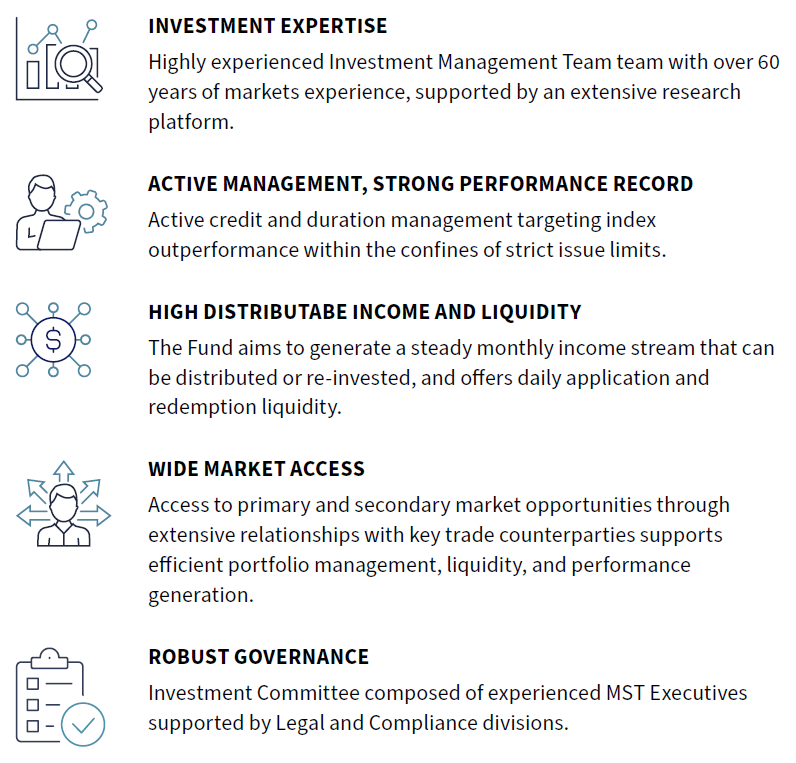 INVESTMENT EXPERTISE
Highly experienced Investment Management Team team with over 60 years of markets experience, supported by an extensive research platform.

ACTIVE MANAGEMENT, STRONG PERFORMANCE RECORD
Active credit and duration management targeting index outperformance within the confines of strict issue limits.

HIGH DISTRIBUTABE INCOME AND LIQUIDITY
The Fund aims to generate a steady monthly income stream that can be distributed or re-invested, and offers daily application and redemption liquidity.

WIDE MARKET ACCESS
Access to primary and secondary market opportunities through extensive relationships with key trade counterparties supports efficient portfolio management, liquidity, and performance generation.

ROBUST GOVERNANCE
Investment Committee composed of experienced MST Executives supported by Legal and Compliance divisions.